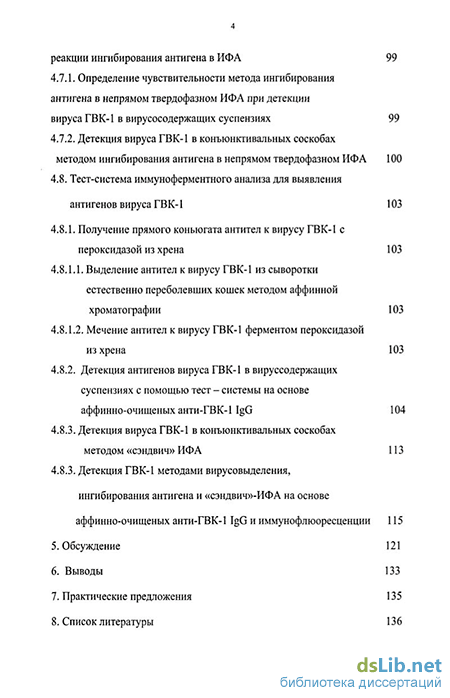 4

реакции ингибирования антигена в ИФА 99

4.7.1. Определение чувствительности метода ингибирования антигена в непрямом твердофазном ИФА при детекции вируса ГВК-1 в вирусосодержащих суспензиях 99

4.7.2. Детекция вируса ГВК-1 в конъюнктивальных соскобах методом ингибирования антигена в непрямом твердофазном ИФА 100

4.8. Тест-система иммуноферментного анализа для выявления антигенов вируса ГВК-1 103

4.8.1. Получение прямого коньюгата антител к вирусу ГВК-1 с пероксидазой из хрена 103

4.8.1.1. Выделение антител к вирусу ГВК-1 из сыворотки естественно переболевших кошек методом аффинной хроматографии 103

4.8.1.2. Мечение антител к вирусу ГВК-1 ферментом пероксидазой из хрена 103

4.8.2. Детекция антигенов вируса ГВК-1 в вируссодержащих суспензиях с помощью тест – системы на основе аффинно-очищеных анти-ГВК-1 IgG 104

4.8.3. Детекция вируса ГВК-1 в конъюнктивальных соскобах методом «сэндвич» ИФА 113

4.8.3. Детекция ГВК-1 методами вирусовыделения, ингибирования антигена и «сэндвич»-ИФА на основе аффинно-очищеных анти-ГВК-1 IgG и иммунофлюоресценции 115

5. Обсуждение 121

6. Выводы 133

7. Практические предложения 135

8. Список литературы 136

dsLib.net
библиотека диссертаций